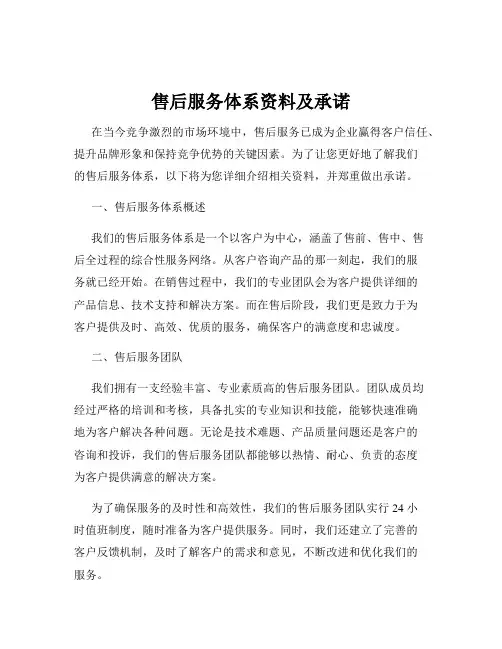 售后服务体系资料及承诺

在当今竞争激烈的市场环境中，售后服务已成为企业赢得客户信任、提升品牌形象和保持竞争优势的关键因素。为了让您更好地了解我们的售后服务体系，以下将为您详细介绍相关资料，并郑重做出承诺。

一、售后服务体系概述

我们的售后服务体系是一个以客户为中心，涵盖了售前、售中、售后全过程的综合性服务网络。从客户咨询产品的那一刻起，我们的服务就已经开始。在销售过程中，我们的专业团队会为客户提供详细的产品信息、技术支持和解决方案。而在售后阶段，我们更是致力于为客户提供及时、高效、优质的服务，确保客户的满意度和忠诚度。

二、售后服务团队

我们拥有一支经验丰富、专业素质高的售后服务团队。团队成员均经过严格的培训和考核，具备扎实的专业知识和技能，能够快速准确地为客户解决各种问题。无论是技术难题、产品质量问题还是客户的咨询和投诉，我们的售后服务团队都能够以热情、耐心、负责的态度为客户提供满意的解决方案。

为了确保服务的及时性和高效性，我们的售后服务团队实行 24 小时值班制度，随时准备为客户提供服务。同时，我们还建立了完善的客户反馈机制，及时了解客户的需求和意见，不断改进和优化我们的服务。